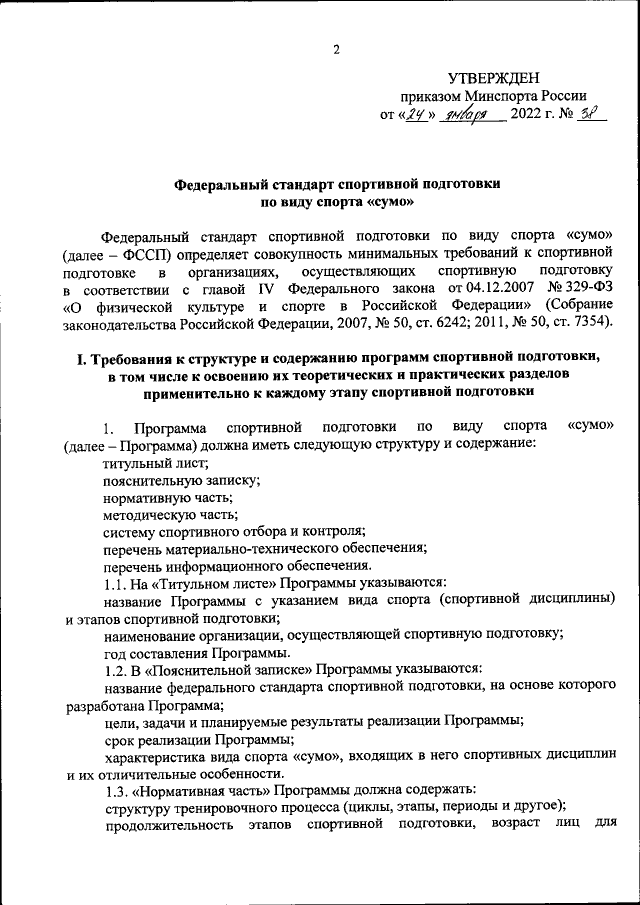 2

УТВЕРЖДЕН
приказом Минспорта России
от «24» января 2022 г. № 38

Федеральный стандарт спортивной подготовки
по виду спорта «сумо»

Федеральный стандарт спортивной подготовки по виду спорта «сумо» (далее – ФССП) определяет совокупность минимальных требований к спортивной подготовке в организациях, осуществляющих спортивную подготовку в соответствии с главой IV Федерального закона от 04.12.2007 № 329-ФЗ «О физической культуре и спорте в Российской Федерации» (Собрание законодательства Российской Федерации, 2007, № 50, ст. 6242; 2011, № 50, ст. 7354).

I. Требования к структуре и содержанию программ спортивной подготовки, в том числе к освоению их теоретических и практических разделов применительно к каждому этапу спортивной подготовки

1. Программа спортивной подготовки по виду спорта «сумо» (далее – Программа) должна иметь следующую структуру и содержание:
титульный лист;
пояснительную записку;
нормативную часть;
методическую часть;
систему спортивного отбора и контроля;
перечень материально-технического обеспечения;
перечень информационного обеспечения.
1.1. На «Титульном листе» Программы указываются:
название Программы с указанием вида спорта (спортивной дисциплины) и этапов спортивной подготовки;
наименование организации, осуществляющей спортивную подготовку;
год составления Программы.
1.2. В «Пояснительной записке» Программы указываются:
название федерального стандарта спортивной подготовки, на основе которого разработана Программа;
цели, задачи и планируемые результаты реализации Программы;
срок реализации Программы;
характеристика вида спорта «сумо», входящих в него спортивных дисциплин и их отличительные особенности.
1.3. «Нормативная часть» Программы должна содержать:
структуру тренировочного процесса (циклы, этапы, периоды и другое);
продолжительность этапов спортивной подготовки, возраст лиц для